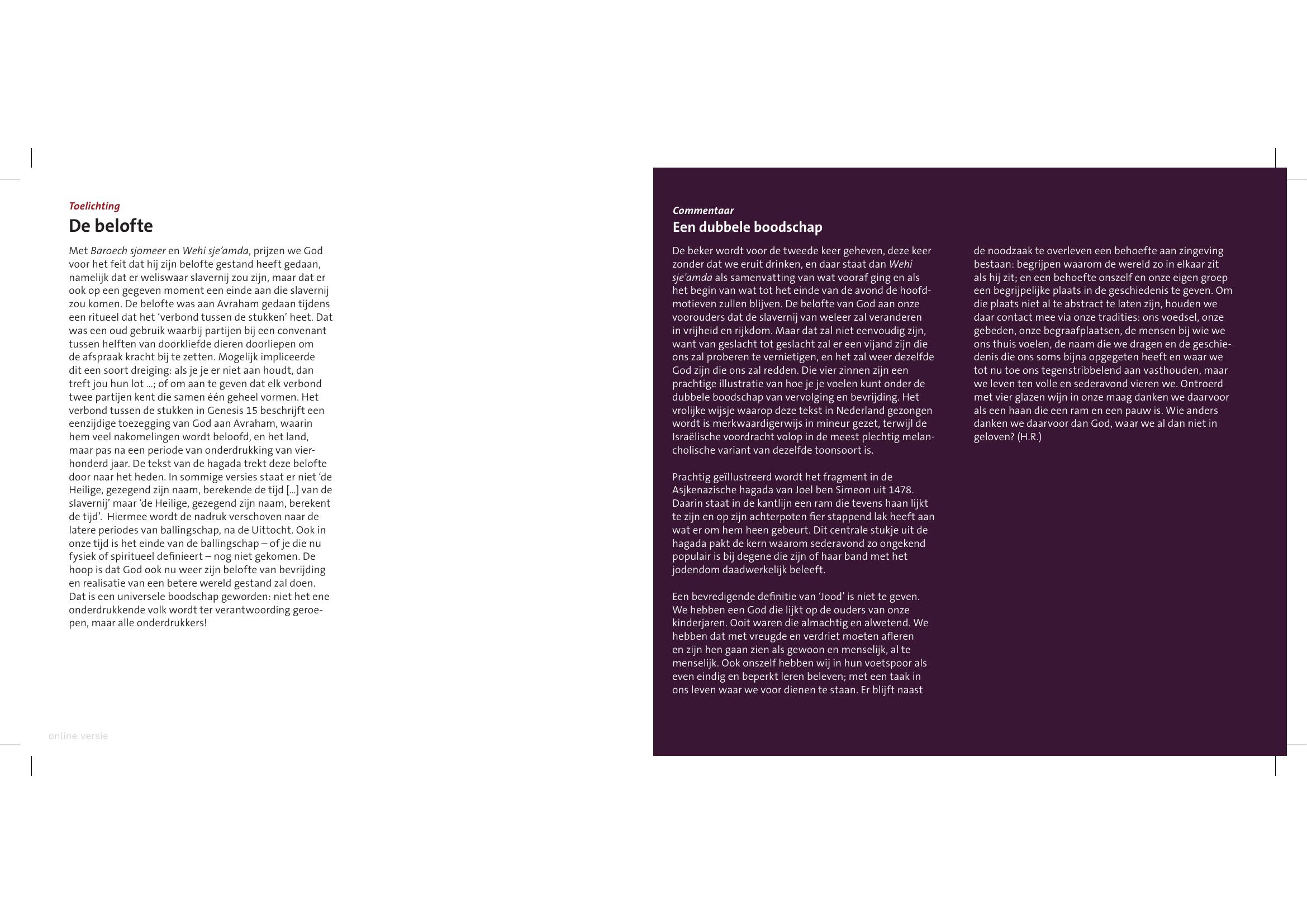 Toelichting

De belofte

Met Baroech sjomeer en Wehi sje'amda, prijzen we God voor het feit dat hij zijn belofte gestand heeft gedaan, namelijk dat er weliswaar slavernij zou zijn, maar dat er ook op een gegeven moment een einde aan die slavernij zou komen. De belofte was aan Avraham gedaan tijdens een ritueel dat het 'verbond tussen de stukken' heet. Dat was een oud gebruik waarbij partijen bij een convenant tussen helften van doorkliefde dieren doorliepen om de afspraak kracht bij te zetten. Mogelijk impliceerde dit een soort dreiging: als je je er niet aan houdt, dan treft jou hun lot ...; of om aan te geven dat elk verbond twee partijen kent die samen één geheel vormen. Het verbond tussen de stukken in Genesis 15 beschrijft een eenzijdige toezegging van God aan Avraham, waarin hem veel nakomelingen wordt beloofd, en het land, maar pas na een periode van onderdrukking van vierhonderd jaar. De tekst van de hagada trekt deze belofte door naar het heden. In sommige versies staat er niet 'de Heilige, gezegend zijn naam, berekende de tijd [...] van de slavernij' maar 'de Heilige, gezegend zijn naam, berekent de tijd'. Hiermee wordt de nadruk verschoven naar de latere periodes van ballingschap, na de Uittocht. Ook in onze tijd is het einde van de ballingschap – of je die nu fysiek of spiritueel definieert – nog niet gekomen. De hoop is dat God ook nu weer zijn belofte van bevrijding en realisatie van een betere wereld gestand zal doen. Dat is een universele boodschap geworden: niet het ene onderdrukkende volk wordt ter verantwoording geroepen, maar alle onderdrukkers!

online versie

Commentaar

Een dubbele boodschap

De beker wordt voor de tweede keer geheven, deze keer zonder dat we eruit drinken, en daar staat dan Wehi sje'amda als samenvatting van wat vooraf ging en als het begin van wat tot het einde van de avond de hoofdmotieven zullen blijven. De belofte van God aan onze voorouders dat de slavernij van weleer zal veranderen in vrijheid en rijkdom. Maar dat zal niet eenvoudig zijn, want van geslacht tot geslacht zal er een vijand zijn die ons zal proberen te vernietigen, en het zal weer dezelfde God zijn die ons zal redden. Die vier zinnen zijn een prachtige illustratie van hoe je je voelen kunt onder de dubbele boodschap van vervolging en bevrijding. Het vrolijke wijsje waarop deze tekst in Nederland gezongen wordt is merkwaardigerwijs in mineur gezet, terwijl de Israëlische voordracht volop in de meest plechtig melancholische variant van dezelfde toonsoort is.

Prachtig geïllustreerd wordt het fragment in de Asjkenazische hagada van Joel ben Simeon uit 1478. Daarin staat in de kantlijn een ram die tevens haan lijkt te zijn en op zijn achterpoten fier stappend lak heeft aan wat er om hem heen gebeurt. Dit centrale stukje uit de hagada pakt de kern waarom sederavond zo ongekend populair is bij degene die zijn of haar band met het jodendom daadwerkelijk beleeft.

Een bevredigende definitie van 'Jood' is niet te geven. We hebben een God die lijkt op de ouders van onze kinderjaren. Ooit waren die almachtig en alwetend. We hebben dat met vreugde en verdriet moeten afleren en zijn hen gaan zien als gewoon en menselijk, al te menselijk. Ook onszelf hebben wij in hun voetspoor als even eindig en beperkt leren beleven; met een taak in ons leven waar we voor dienen te staan. Er blijft naast de noodzaak te overleven een behoefte aan zingeving bestaan: begrijpen waarom de wereld zo in elkaar zit als hij zit; en een behoefte onszelf en onze eigen groep een begrijpelijke plaats in de geschiedenis te geven. Om die plaats niet al te abstract te laten zijn, houden we daar contact mee via onze tradities: ons voedsel, onze gebeden, onze begraafplaatsen, de mensen bij wie we ons thuis voelen, de naam die we dragen en de geschiedenis die ons soms bijna opgegeten heeft en waar we tot nu toe ons tegenstribbelend aan vasthouden, maar we leven ten volle en sederavond vieren we. Ontroerd met vier glazen wijn in onze maag danken we daarvoor als een haan die een ram en een pauw is. Wie anders danken we daarvoor dan God, waar we al dan niet in geloven? (H.R.)